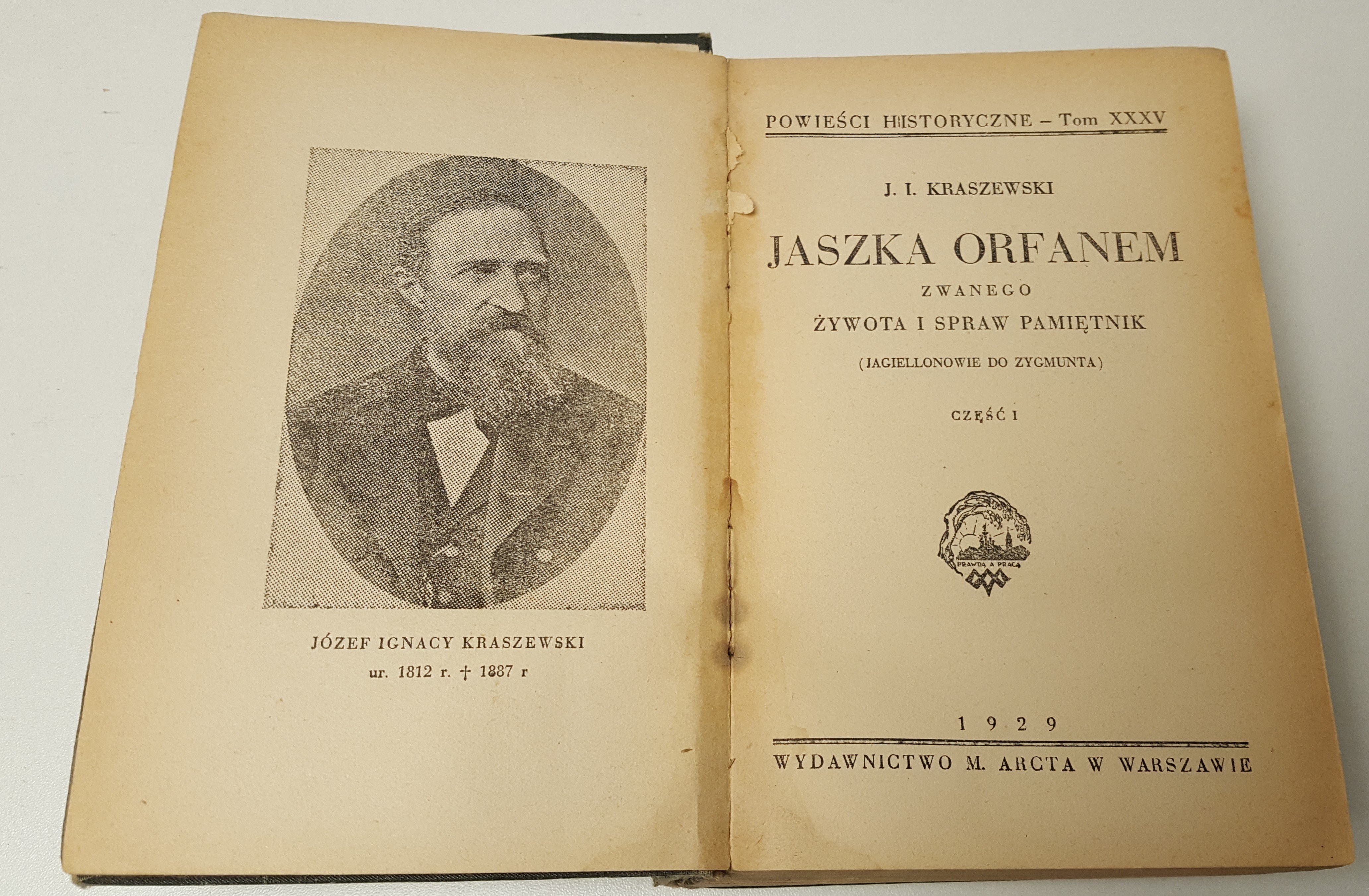 JÓZEF IGNACY KRASZEWSKI
ur. 1812 r. † 1887 r

POWIEŚCI HISTORYCZNE – Tom XXXV

J. I. KRASZEWSKI

JASZKA ORFANEM
ZWANEGO
ŻYWOTA I SPRAW PAMIĘTNIK
(JAGIELLONOWIE DO ZYGMUNTA)

CZĘŚĆ I

PRAWDĄ A PRACĄ

1929

WYDAWNICTWO M. ARCTA W WARSZAWIE